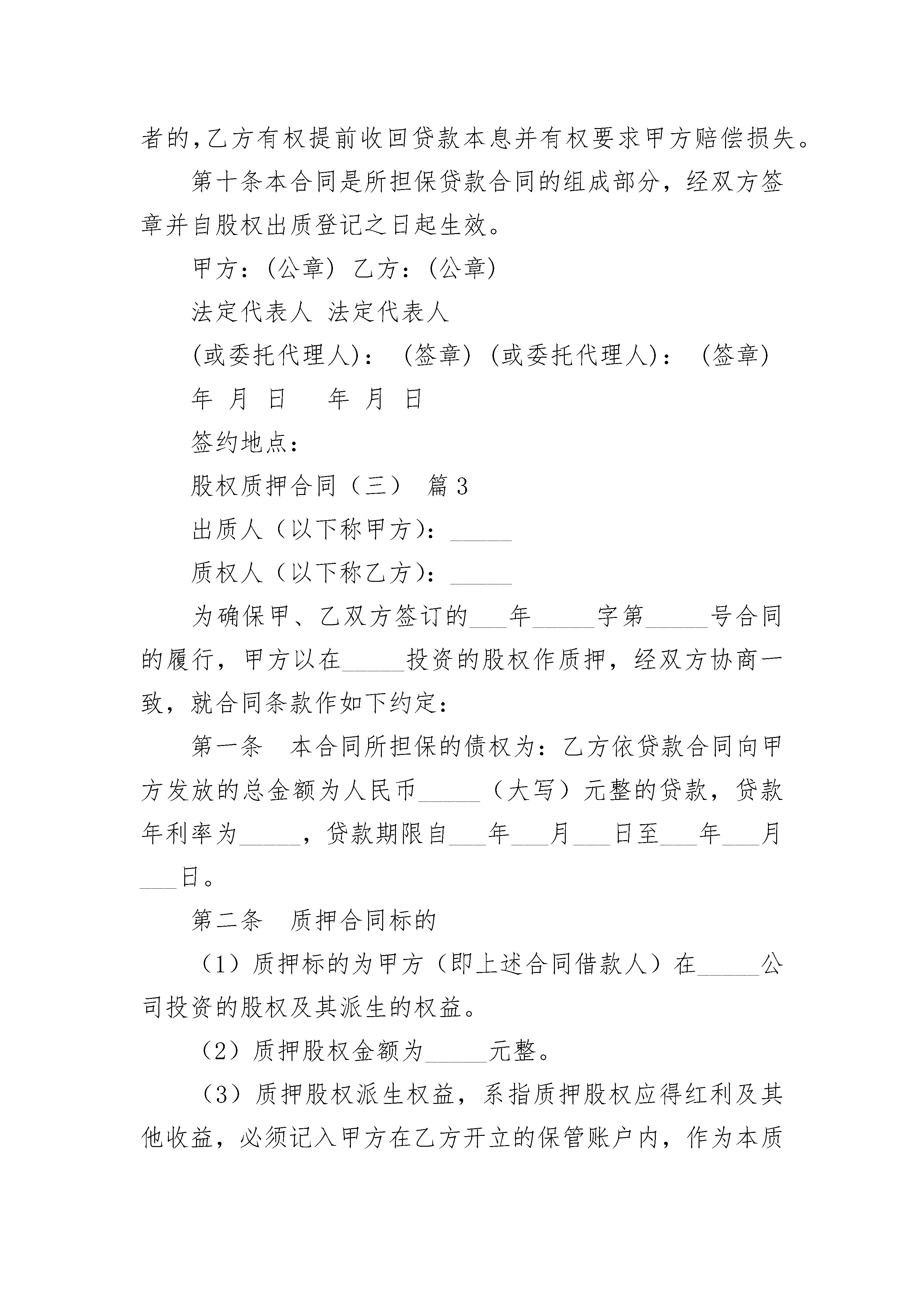 者的,乙方有权提前收回贷款本息并有权要求甲方赔偿损失。

第十条本合同是所担保贷款合同的组成部分，经双方签章并自股权出质登记之日起生效。

甲方：(公章) 乙方：(公章)

法定代表人 法定代表人

(或委托代理人)： (签章) (或委托代理人)： (签章)

年 月 日 年 月 日

签约地点：

股权质押合同（三） 篇3

出质人（以下称甲方)：_____

质权人（以下称乙方)：_____

为确保甲、乙双方签订的___年_____字第_____号合同的履行，甲方以在_____投资的股权作质押，经双方协商一致，就合同条款作如下约定：

第一条 本合同所担保的债权为：乙方依贷款合同向甲方发放的总金额为人民币_____（大写）元整的贷款，贷款年利率为_____，贷款期限自___年___月___日至___年___月___日。

第二条 质押合同标的

（1）质押标的为甲方（即上述合同借款人）在_____公司投资的股权及其派生的权益。

（2）质押股权金额为_____元整。

（3）质押股权派生权益，系指质押股权应得红利及其他收益，必须记入甲方在乙方开立的保管账户内，作为本质